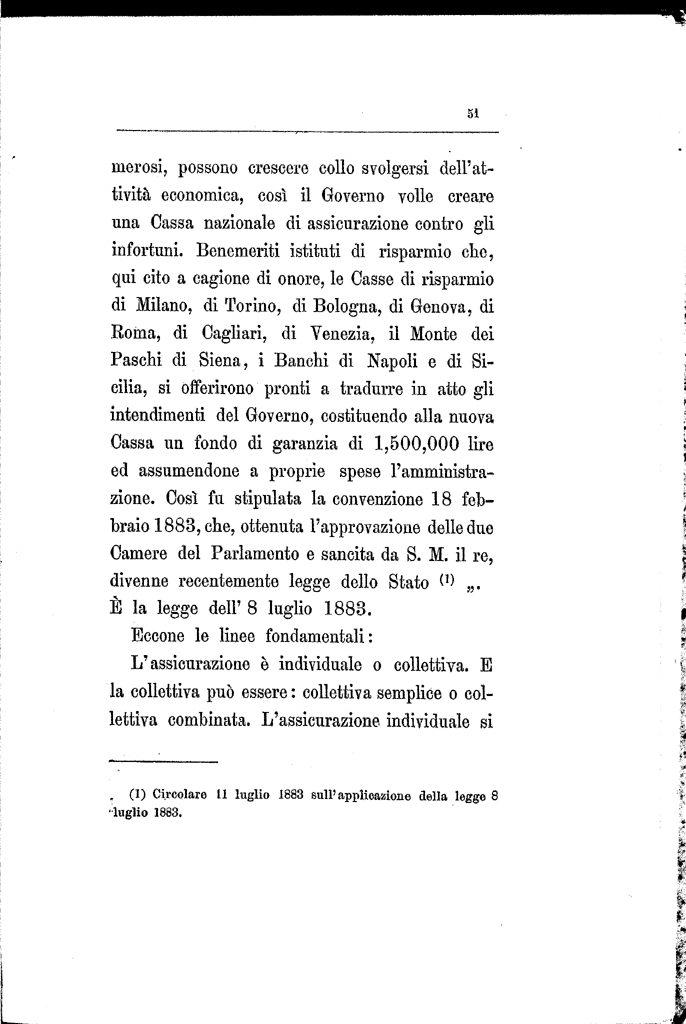 51

merosi, possono crescere collo svolgersi dell'attività economica, così il Governo volle creare una Cassa nazionale di assicurazione contro gli infortuni. Benemeriti istituti di risparmio che, qui cito a cagione di onore, le Casse di risparmio di Milano, di Torino, di Bologna, di Genova, di Roma, di Cagliari, di Venezia, il Monte dei Paschi di Siena, i Banchi di Napoli e di Sicilia, si offerirono pronti a tradurre in atto gli intendimenti del Governo, costituendo alla nuova Cassa un fondo di garanzia di 1,500,000 lire ed assumendone a proprie spese l'amministrazione. Così fu stipulata la convenzione 18 febbraio 1883, che, ottenuta l'approvazione delle due Camere del Parlamento e sancita da S. M. il re, divenne recentemente legge dello Stato (1) „. È la legge dell' 8 luglio 1883.

Eccone le linee fondamentali:

L'assicurazione è individuale o collettiva. E la collettiva può essere: collettiva semplice o collettiva combinata. L'assicurazione individuale si

(1) Circolare 11 luglio 1883 sull'applicazione della legge 8 luglio 1883.